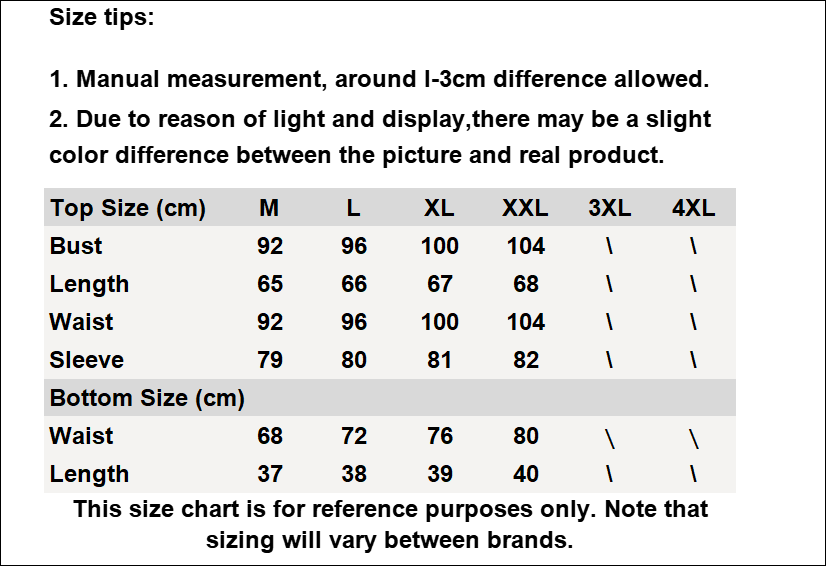 Size tips:

1. Manual measurement, around l-3cm difference allowed.

2. Due to reason of light and display,there may be a slight color difference between the picture and real product.

| Top Size (cm) | M | L | XL | XXL | 3XL | 4XL |
|---|---|---|---|---|---|---|
| Bust | 92 | 96 | 100 | 104 | \ | \ |
| Length | 65 | 66 | 67 | 68 | \ | \ |
| Waist | 92 | 96 | 100 | 104 | \ | \ |
| Sleeve | 79 | 80 | 81 | 82 | \ | \ |
| Bottom Size (cm) | | | | | | |
| Waist | 68 | 72 | 76 | 80 | \ | \ |
| Length | 37 | 38 | 39 | 40 | \ | \ |

This size chart is for reference purposes only. Note that sizing will vary between brands.